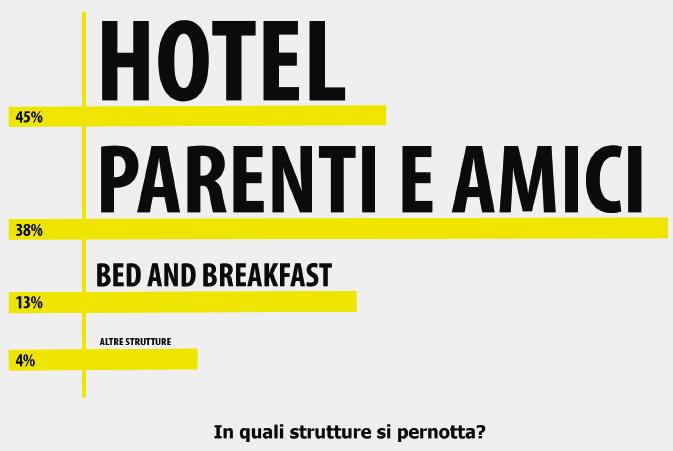 HOTEL

45%

PARENTI E AMICI

38%

BED AND BREAKFAST

13%

ALTRE STRUTTURE

4%

In quali strutture si pernotta?